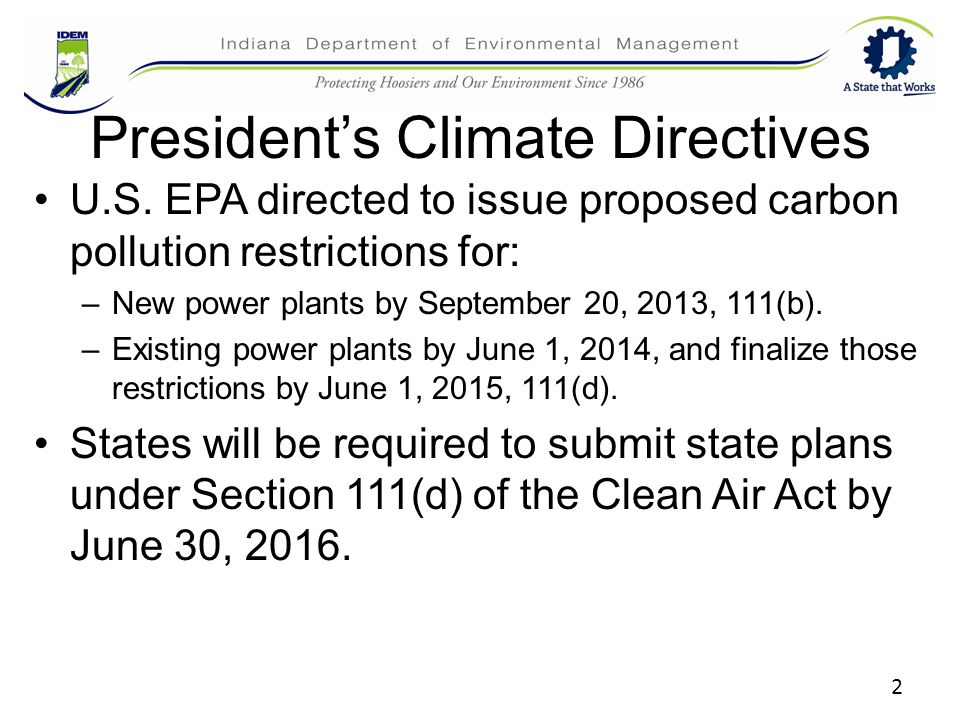 IDEM

Indiana Department of Environmental Management

Protecting Hoosiers and Our Environment Since 1986

A State that Works

President’s Climate Directives

• U.S. EPA directed to issue proposed carbon pollution restrictions for:

– New power plants by September 20, 2013, 111(b).

– Existing power plants by June 1, 2014, and finalize those restrictions by June 1, 2015, 111(d).

• States will be required to submit state plans under Section 111(d) of the Clean Air Act by June 30, 2016.

2